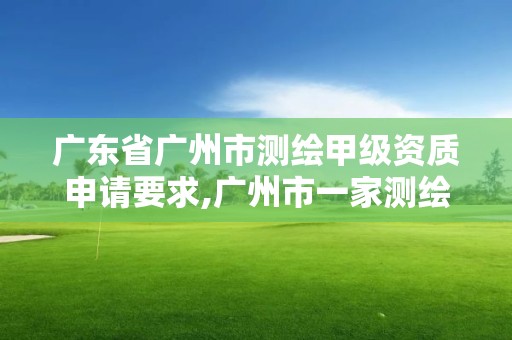 广东省广州市测绘甲级资质申请要求,广州市一家测绘